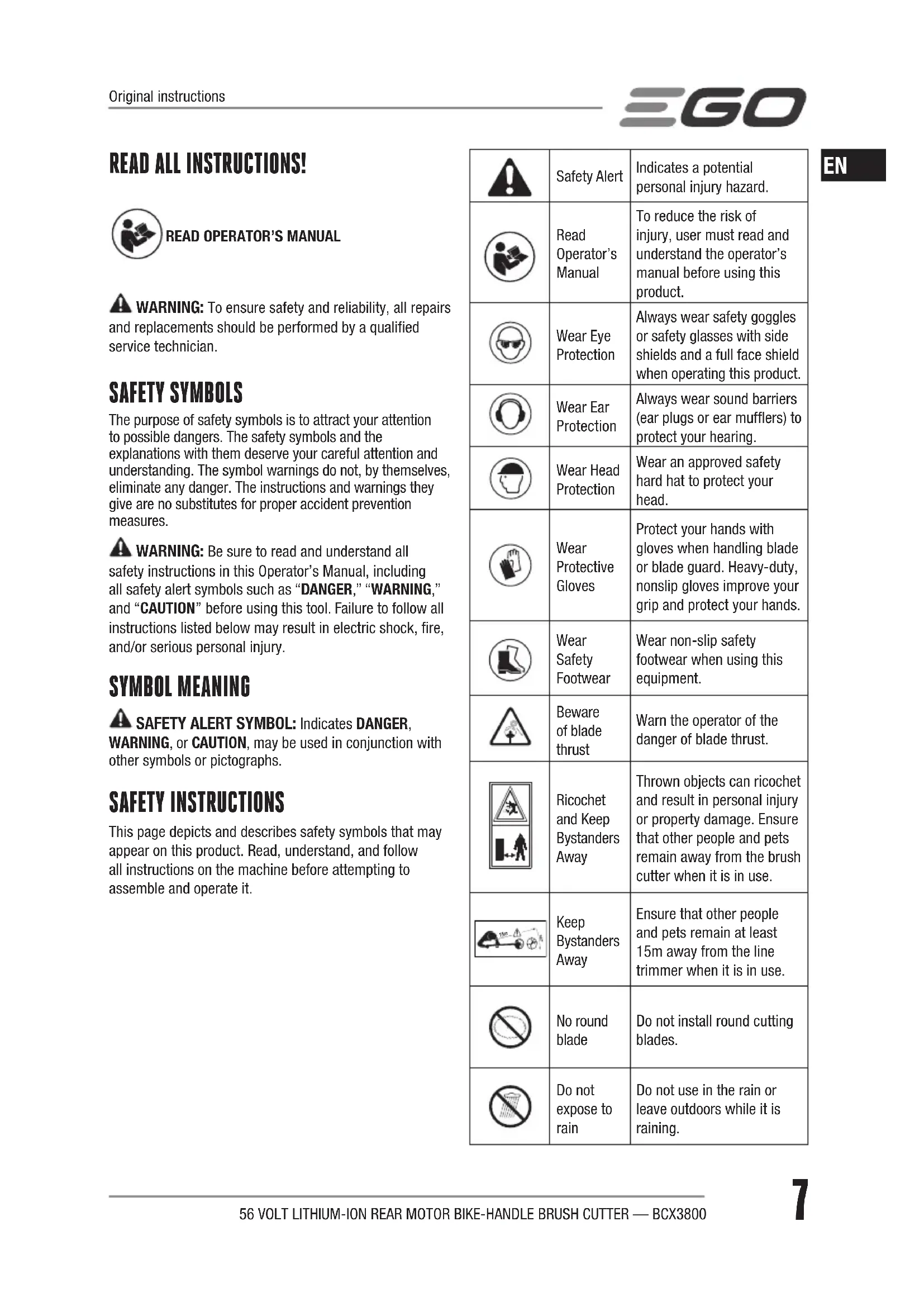 Original instructions

EGO

EN

READ ALL INSTRUCTIONS!

READ OPERATOR'S MANUAL

WARNING: To ensure safety and reliability, all repairs and replacements should be performed by a qualified service technician.

SAFETY SYMBOLS

The purpose of safety symbols is to attract your attention to possible dangers. The safety symbols and the explanations with them deserve your careful attention and understanding. The symbol warnings do not, by themselves, eliminate any danger. The instructions and warnings they give are no substitutes for proper accident prevention measures.

WARNING: Be sure to read and understand all safety instructions in this Operator's Manual, including all safety alert symbols such as "DANGER," "WARNING," and "CAUTION" before using this tool. Failure to follow all instructions listed below may result in electric shock, fire, and/or serious personal injury.

SYMBOL MEANING

SAFETY ALERT SYMBOL: Indicates DANGER, WARNING, or CAUTION, may be used in conjunction with other symbols or pictographs.

SAFETY INSTRUCTIONS

This page depicts and describes safety symbols that may appear on this product. Read, understand, and follow all instructions on the machine before attempting to assemble and operate it.

| | | |
|---|---|---|
| | Safety Alert | Indicates a potential personal injury hazard. |
| | Read Operator's Manual | To reduce the risk of injury, user must read and understand the operator's manual before using this product. |
| | Wear Eye Protection | Always wear safety goggles or safety glasses with side shields and a full face shield when operating this product. |
| | Wear Ear Protection | Always wear sound barriers (ear plugs or ear mufflers) to protect your hearing. |
| | Wear Head Protection | Wear an approved safety hard hat to protect your head. |
| | Wear Protective Gloves | Protect your hands with gloves when handling blade or blade guard. Heavy-duty, nonslip gloves improve your grip and protect your hands. |
| | Wear Safety Footwear | Wear non-slip safety footwear when using this equipment. |
| | Beware of blade thrust | Warn the operator of the danger of blade thrust. |
| | Ricochet and Keep Bystanders Away | Thrown objects can ricochet and result in personal injury or property damage. Ensure that other people and pets remain away from the brush cutter when it is in use. |
| 15m | Keep Bystanders Away | Ensure that other people and pets remain at least 15m away from the line trimmer when it is in use. |
| | No round blade | Do not install round cutting blades. |
| | Do not expose to rain | Do not use in the rain or leave outdoors while it is raining. |

56 VOLT LITHIUM-ION REAR MOTOR BIKE-HANDLE BRUSH CUTTER — BCX3800

7